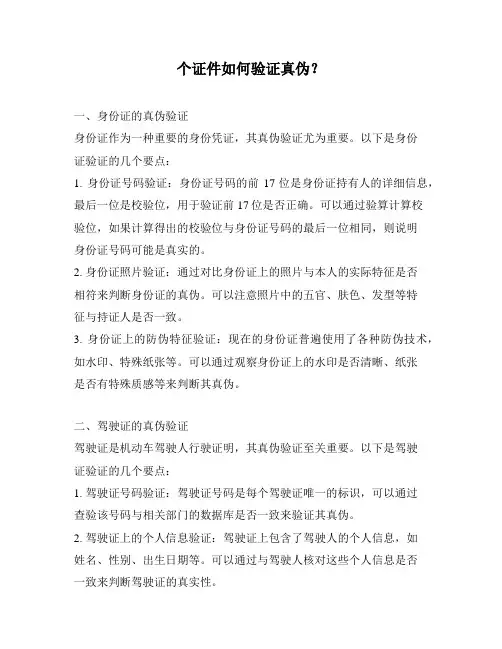 个证件如何验证真伪？

一、身份证的真伪验证
身份证作为一种重要的身份凭证，其真伪验证尤为重要。以下是身份证验证的几个要点：
1. 身份证号码验证：身份证号码的前 17 位是身份证持有人的详细信息，最后一位是校验位，用于验证前 17 位是否正确。可以通过验算计算校验位，如果计算得出的校验位与身份证号码的最后一位相同，则说明身份证号码可能是真实的。
2. 身份证照片验证：通过对比身份证上的照片与本人的实际特征是否相符来判断身份证的真伪。可以注意照片中的五官、肤色、发型等特征与持证人是否一致。
3. 身份证上的防伪特征验证：现在的身份证普遍使用了各种防伪技术，如水印、特殊纸张等。可以通过观察身份证上的水印是否清晰、纸张是否有特殊质感等来判断其真伪。

二、驾驶证的真伪验证
驾驶证是机动车驾驶人行驶证明，其真伪验证至关重要。以下是驾驶证验证的几个要点：
1. 驾驶证号码验证：驾驶证号码是每个驾驶证唯一的标识，可以通过查验该号码与相关部门的数据库是否一致来验证其真伪。
2. 驾驶证上的个人信息验证：驾驶证上包含了驾驶人的个人信息，如姓名、性别、出生日期等。可以通过与驾驶人核对这些个人信息是否一致来判断驾驶证的真实性。